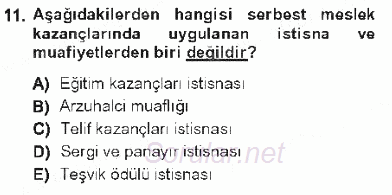 11. Aşağıdakilerden hangisi serbest meslek kazançlarında uygulanan istisna ve muafiyetlerden biri değildir?

A) Eğitim kazançları istisnası
B) Arzuhalci muaflığı
C) Telif kazançları istisnası
D) Sergi ve panayır istisnası
E) Teşvik ödülü istisnası

Sorular.net